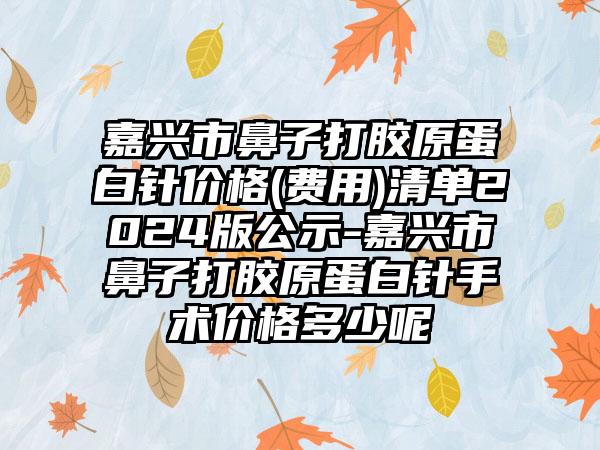 嘉兴市鼻子打胶原蛋白针价格(费用)清单2024版公示-嘉兴市鼻子打胶原蛋白针手术价格多少呢